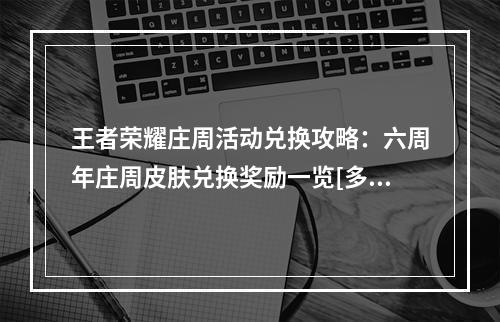 王者荣耀庄周活动兑换攻略：六周年庄周皮肤兑换奖励一览[多...